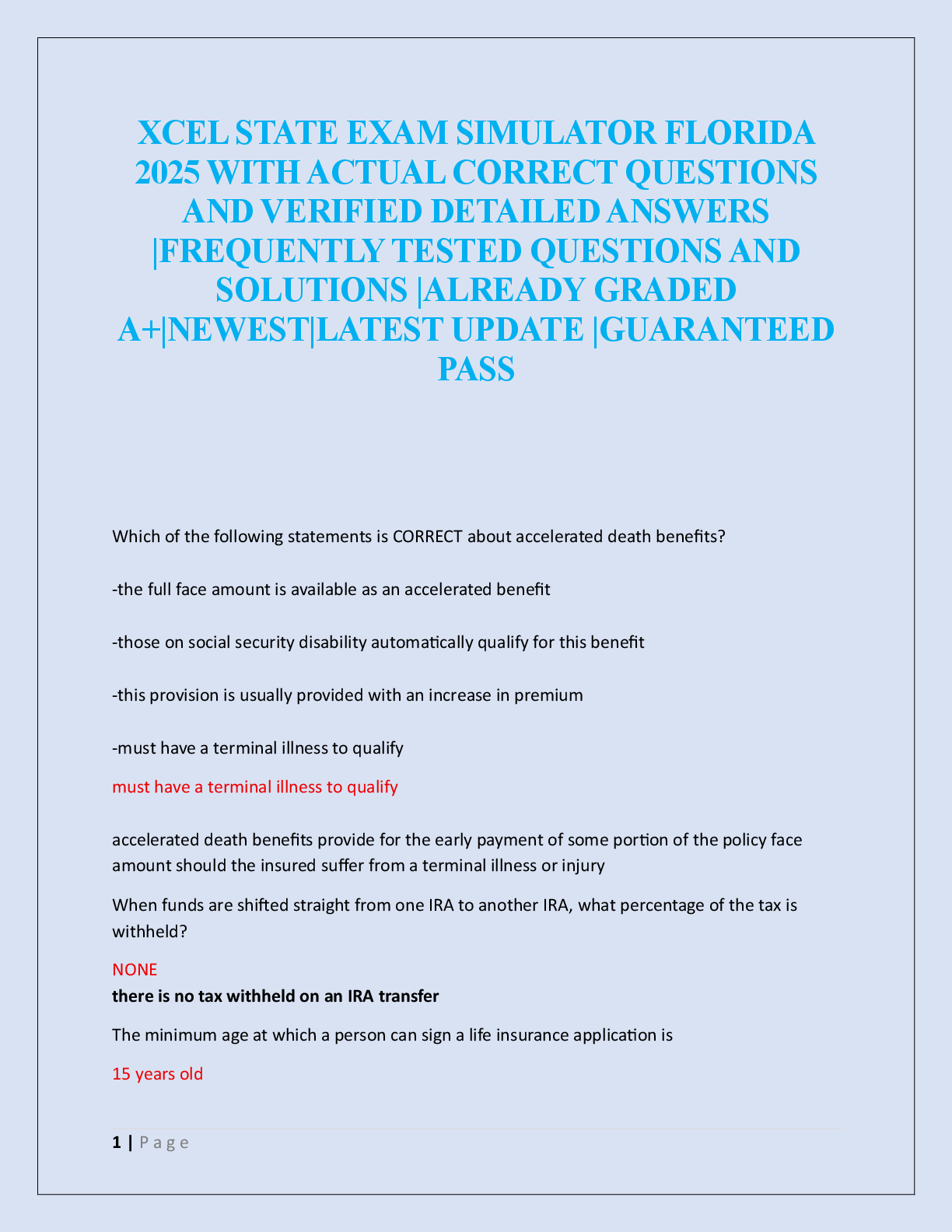 XCEL STATE EXAM SIMULATOR FLORIDA 2025 WITH ACTUAL CORRECT QUESTIONS AND VERIFIED DETAILED ANSWERS |FREQUENTLY TESTED QUESTIONS AND SOLUTIONS |ALREADY GRADED A+|NEWEST|LATEST UPDATE |GUARANTEED PASS

Which of the following statements is CORRECT about accelerated death benefits?

-the full face amount is available as an accelerated benefit

-those on social security disability automatically qualify for this benefit

-this provision is usually provided with an increase in premium

-must have a terminal illness to qualify

must have a terminal illness to qualify

accelerated death benefits provide for the early payment of some portion of the policy face amount should the insured suffer from a terminal illness or injury

When funds are shifted straight from one IRA to another IRA, what percentage of the tax is withheld?

NONE

there is no tax withheld on an IRA transfer

The minimum age at which a person can sign a life insurance application is

15 years old

1 | P a g e